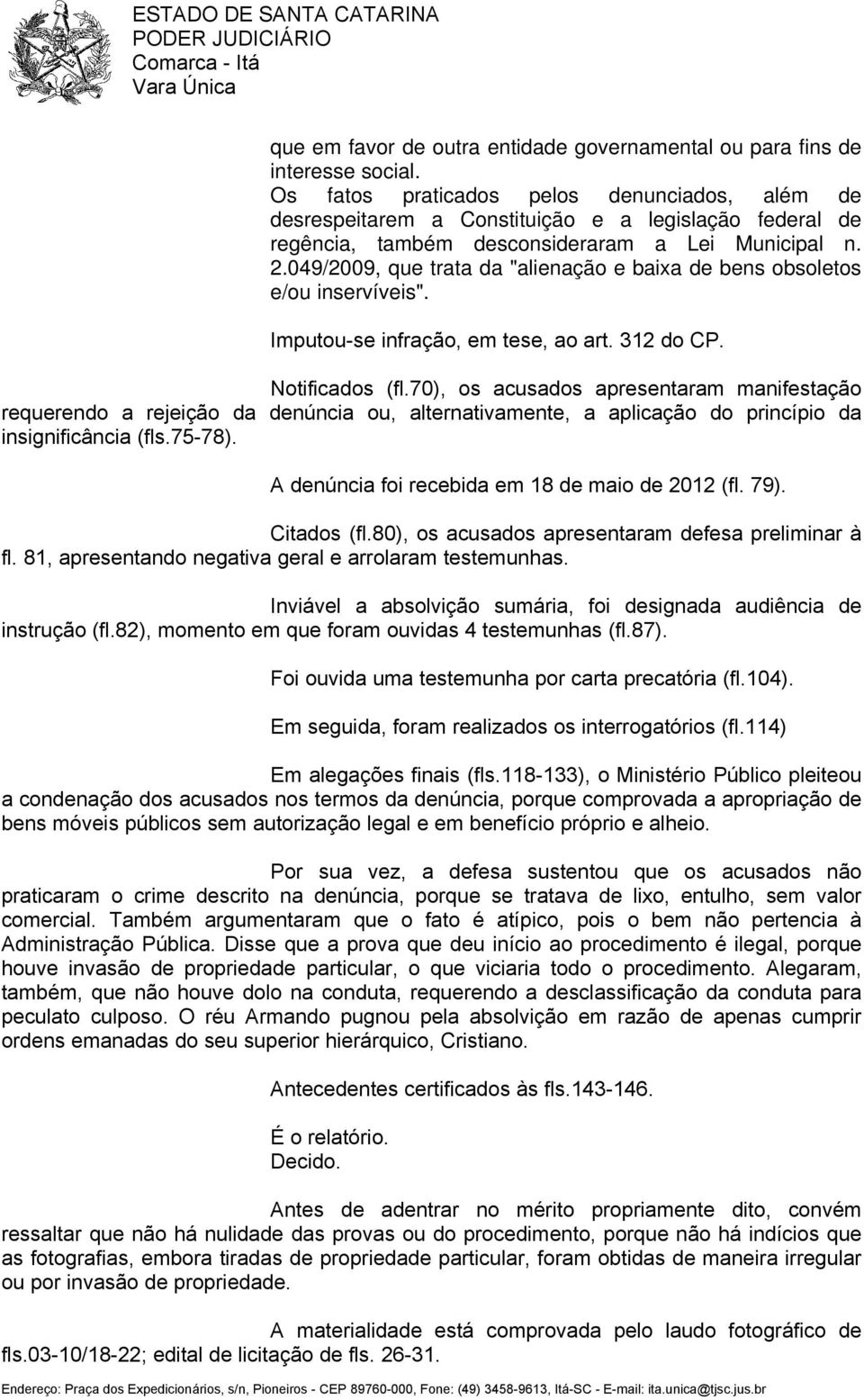 ESTADO DE SANTA CATARINA
PODER JUDICIÁRIO
Comarca - Itá
Vara Única

que em favor de outra entidade governamental ou para fins de interesse social.
Os fatos praticados pelos denunciados, além de desrespeitarem a Constituição e a legislação federal de regência, também desconsideraram a Lei Municipal n. 2.049/2009, que trata da "alienação e baixa de bens obsoletos e/ou inservíveis".

Imputou-se infração, em tese, ao art. 312 do CP.

Notificados (fl.70), os acusados apresentaram manifestação requerendo a rejeição da denúncia ou, alternativamente, a aplicação do princípio da insignificância (fls.75-78).

A denúncia foi recebida em 18 de maio de 2012 (fl. 79).

Citados (fl.80), os acusados apresentaram defesa preliminar à fl. 81, apresentando negativa geral e arrolaram testemunhas.

Inviável a absolvição sumária, foi designada audiência de instrução (fl.82), momento em que foram ouvidas 4 testemunhas (fl.87).

Foi ouvida uma testemunha por carta precatória (fl.104).

Em seguida, foram realizados os interrogatórios (fl.114)

Em alegações finais (fls.118-133), o Ministério Público pleiteou a condenação dos acusados nos termos da denúncia, porque comprovada a apropriação de bens móveis públicos sem autorização legal e em benefício próprio e alheio.

Por sua vez, a defesa sustentou que os acusados não praticaram o crime descrito na denúncia, porque se tratava de lixo, entulho, sem valor comercial. Também argumentaram que o fato é atípico, pois o bem não pertencia à Administração Pública. Disse que a prova que deu início ao procedimento é ilegal, porque houve invasão de propriedade particular, o que viciaria todo o procedimento. Alegaram, também, que não houve dolo na conduta, requerendo a desclassificação da conduta para peculato culposo. O réu Armando pugnou pela absolvição em razão de apenas cumprir ordens emanadas do seu superior hierárquico, Cristiano.

Antecedentes certificados às fls.143-146.

É o relatório.
Decido.

Antes de adentrar no mérito propriamente dito, convém ressaltar que não há nulidade das provas ou do procedimento, porque não há indícios que as fotografias, embora tiradas de propriedade particular, foram obtidas de maneira irregular ou por invasão de propriedade.

A materialidade está comprovada pelo laudo fotográfico de fls.03-10/18-22; edital de licitação de fls. 26-31.

Endereço: Praça dos Expedicionários, s/n, Pioneiros - CEP 89760-000, Fone: (49) 3458-9613, Itá-SC - E-mail: ita.unica@tjsc.jus.br